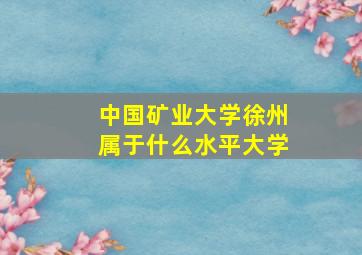 中国矿业大学徐州属于什么水平大学